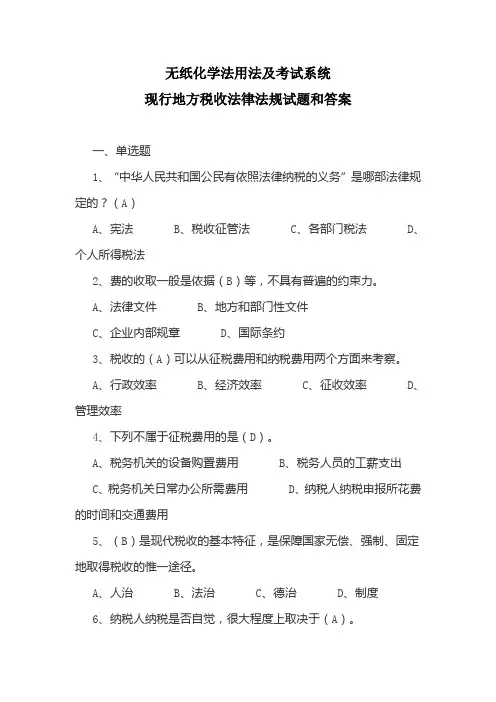 无纸化学法用法及考试系统
现行地方税收法律法规试题和答案

一、单选题

1、“中华人民共和国公民有依照法律纳税的义务”是哪部法律规定的？（A）

A、宪法　　B、税收征管法　　C、各部门税法　　D、个人所得税法

2、费的收取一般是依据（B）等，不具有普遍的约束力。

A、法律文件　　B、地方和部门性文件

C、企业内部规章　　D、国际条约

3、税收的（A）可以从征税费用和纳税费用两个方面来考察。

A、行政效率　　B、经济效率　　C、征收效率　　D、管理效率

4、下列不属于征税费用的是（D）。

A、税务机关的设备购置费用　　B、税务人员的工薪支出

C、税务机关日常办公所需费用　　D、纳税人纳税申报所花费的时间和交通费用

5、（B）是现代税收的基本特征，是保障国家无偿、强制、固定地取得税收的惟一途径。

A、人治　　B、法治　　C、德治　　D、制度

6、纳税人纳税是否自觉，很大程度上取决于（A）。